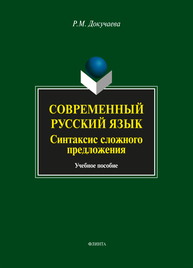 Р.М. Докучаева

СОВРЕМЕННЫЙ РУССКИЙ ЯЗЫК

Синтаксис сложного предложения

Учебное пособие

ФЛИНТА